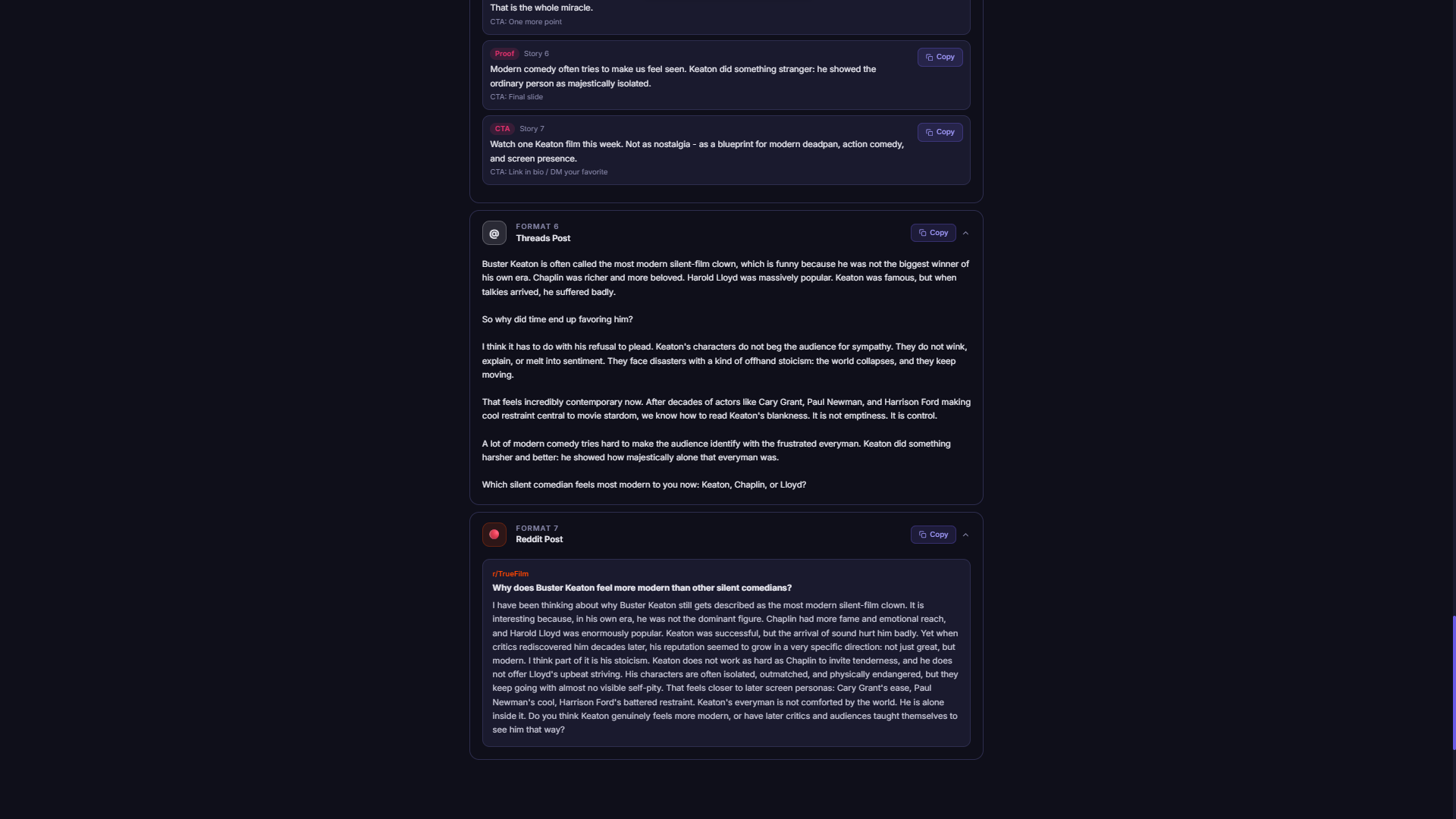 That is the whole miracle.
CTA: One more point

Proof Story 6
Copy
Modern comedy often tries to make us feel seen. Keaton did something stranger: he showed the ordinary person as majestically isolated.
CTA: Final slide

CTA Story 7
Copy
Watch one Keaton film this week. Not as nostalgia - as a blueprint for modern deadpan, action comedy, and screen presence.
CTA: Link in bio / DM your favorite

@
FORMAT 6
Threads Post
Copy

Buster Keaton is often called the most modern silent-film clown, which is funny because he was not the biggest winner of his own era. Chaplin was richer and more beloved. Harold Lloyd was massively popular. Keaton was famous, but when talkies arrived, he suffered badly.

So why did time end up favoring him?

I think it has to do with his refusal to plead. Keaton's characters do not beg the audience for sympathy. They do not wink, explain, or melt into sentiment. They face disasters with a kind of offhand stoicism: the world collapses, and they keep moving.

That feels incredibly contemporary now. After decades of actors like Cary Grant, Paul Newman, and Harrison Ford making cool restraint central to movie stardom, we know how to read Keaton's blankness. It is not emptiness. It is control.

A lot of modern comedy tries hard to make the audience identify with the frustrated everyman. Keaton did something harsher and better: he showed how majestically alone that everyman was.

Which silent comedian feels most modern to you now: Keaton, Chaplin, or Lloyd?

FORMAT 7
Reddit Post
Copy

r/TrueFilm
Why does Buster Keaton feel more modern than other silent comedians?
I have been thinking about why Buster Keaton still gets described as the most modern silent-film clown. It is interesting because, in his own era, he was not the dominant figure. Chaplin had more fame and emotional reach, and Harold Lloyd was enormously popular. Keaton was successful, but the arrival of sound hurt him badly. Yet when critics rediscovered him decades later, his reputation seemed to grow in a very specific direction: not just great, but modern. I think part of it is his stoicism. Keaton does not work as hard as Chaplin to invite tenderness, and he does not offer Lloyd's upbeat striving. His characters are often isolated, outmatched, and physically endangered, but they keep going with almost no visible self-pity. That feels closer to later screen personas: Cary Grant's ease, Paul Newman's cool, Harrison Ford's battered restraint. Keaton's everyman is not comforted by the world. He is alone inside it. Do you think Keaton genuinely feels more modern, or have later critics and audiences taught themselves to see him that way?